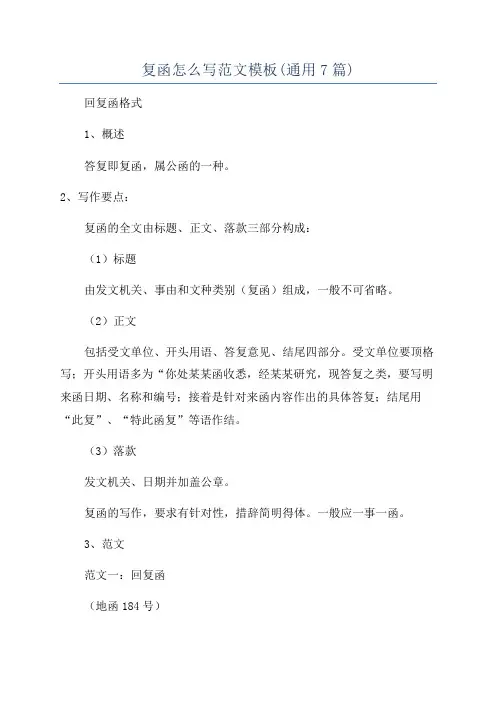 复函怎么写范文模板(通用7篇)

回复函格式

1、概述

答复即复函，属公函的一种。

2、写作要点：

复函的全文由标题、正文、落款三部分构成：

（1）标题

由发文机关、事由和文种类别（复函）组成，一般不可省略。

（2）正文

包括受文单位、开头用语、答复意见、结尾四部分。受文单位要顶格写；开头用语多为“你处某某函收悉，经某某研究，现答复之类，要写明来函日期、名称和编号；接着是针对来函内容作出的具体答复；结尾用“此复”、“特此函复”等语作结。

（3）落款

发文机关、日期并加盖公章。

复函的写作，要求有针对性，措辞简明得体。一般应一事一函。

3、范文

范文一：回复函

（地函184号）